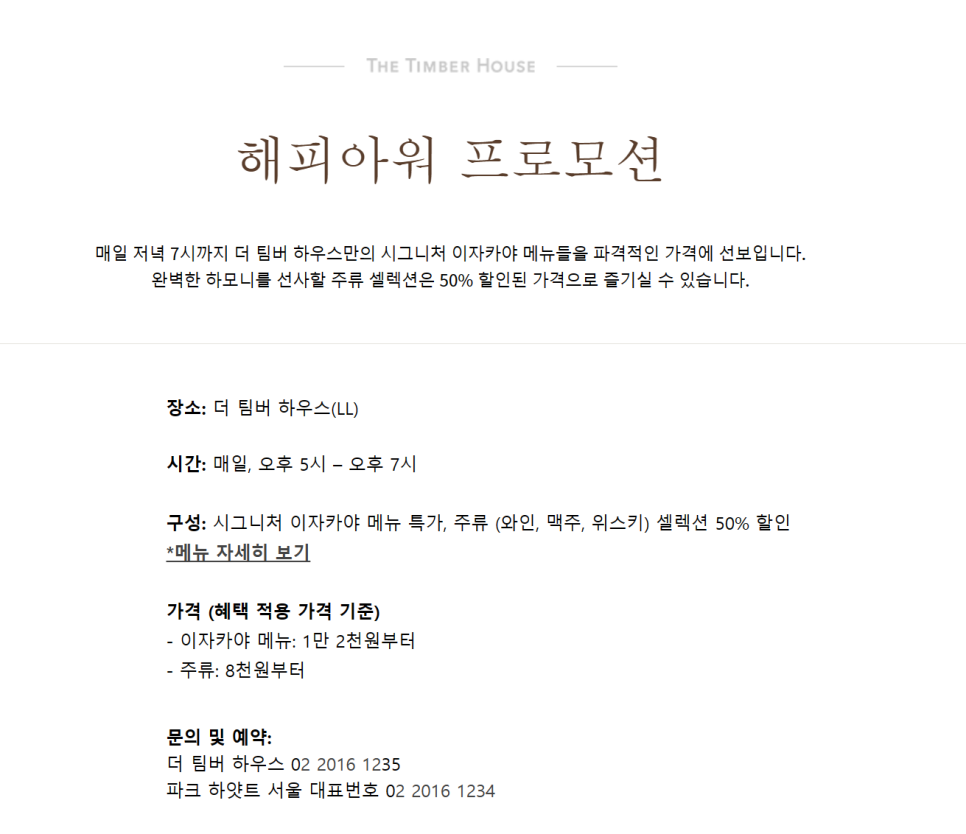 THE TIMBER HOUSE

해피아워 프로모션

매일 저녁 7시까지 더 팀버 하우스만의 시그니처 이자카야 메뉴들을 파격적인 가격에 선보입니다. 완벽한 하모니를 선사할 주류 셀렉션은 50% 할인된 가격으로 즐기실 수 있습니다.

장소: 더 팀버 하우스(LL)

시간: 매일, 오후 5시 – 오후 7시

구성: 시그니처 이자카야 메뉴 특가, 주류 (와인, 맥주, 위스키) 셀렉션 50% 할인
*메뉴 자세히 보기

가격 (혜택 적용 가격 기준)
- 이자카야 메뉴: 1만 2천원부터
- 주류: 8천원부터

문의 및 예약:
더 팀버 하우스 02 2016 1235
파크 하얏트 서울 대표번호 02 2016 1234